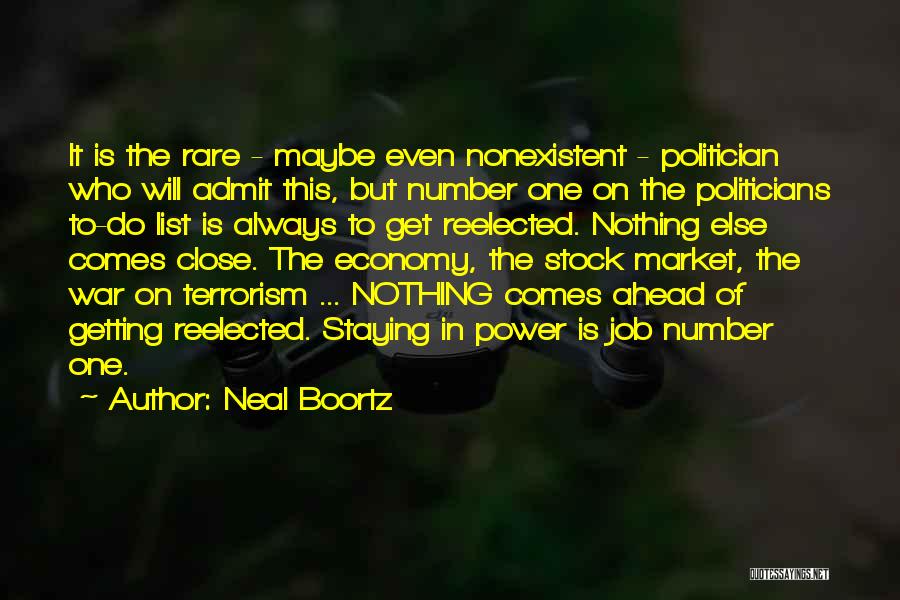 It is the rare - maybe even nonexistent - politician who will admit this, but number one on the politicians to-do list is always to get reelected. Nothing else comes close. The economy, the stock market, the war on terrorism ... NOTHING comes ahead of getting reelected. Staying in power is job number one.

~ Author: Neal Boortz

QUOTESSAYINGS.NET